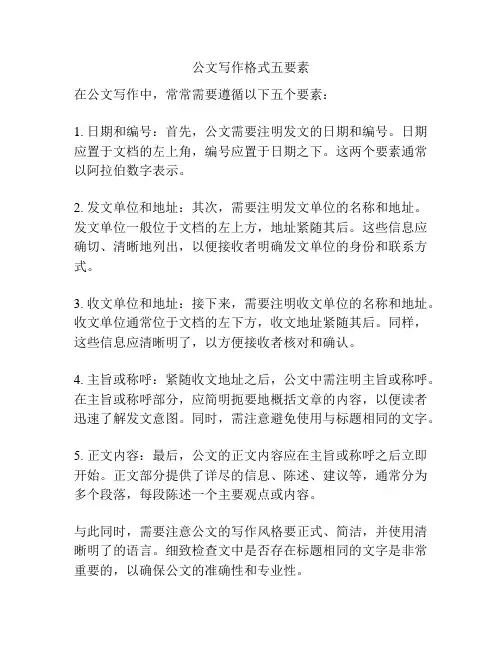 公文写作格式五要素

在公文写作中，常常需要遵循以下五个要素：

1. 日期和编号：首先，公文需要注明发文的日期和编号。日期应置于文档的左上角，编号应置于日期之下。这两个要素通常以阿拉伯数字表示。

2. 发文单位和地址：其次，需要注明发文单位的名称和地址。发文单位一般位于文档的左上方，地址紧随其后。这些信息应确切、清晰地列出，以便接收者明确发文单位的身份和联系方式。

3. 收文单位和地址：接下来，需要注明收文单位的名称和地址。收文单位通常位于文档的左下方，收文地址紧随其后。同样，这些信息应清晰明了，以方便接收者核对和确认。

4. 主旨或称呼：紧随收文地址之后，公文中需注明主旨或称呼。在主旨或称呼部分，应简明扼要地概括文章的内容，以便读者迅速了解发文意图。同时，需注意避免使用与标题相同的文字。

5. 正文内容：最后，公文的正文内容应在主旨或称呼之后立即开始。正文部分提供了详尽的信息、陈述、建议等，通常分为多个段落，每段陈述一个主要观点或内容。

与此同时，需要注意公文的写作风格要正式、简洁，并使用清晰明了的语言。细致检查文中是否存在标题相同的文字是非常重要的，以确保公文的准确性和专业性。